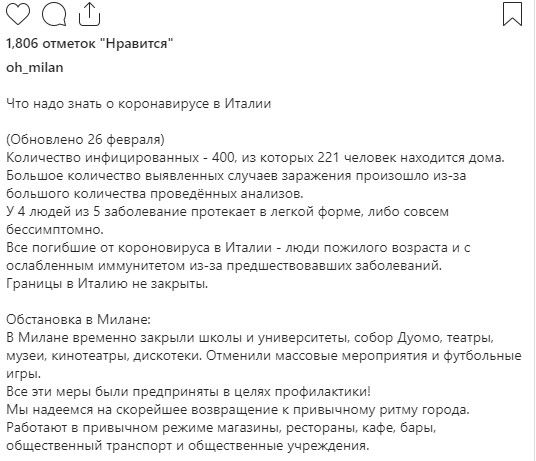 1,806 отметок "Нравится"

oh_milan

Что надо знать о коронавирусе в Италии

(Обновлено 26 февраля)
Количество инфицированных - 400, из которых 221 человек находится дома.
Большое количество выявленных случаев заражения произошло из-за большого количества проведённых анализов.
У 4 людей из 5 заболевание протекает в легкой форме, либо совсем бессимптомно.
Все погибшие от короновируса в Италии - люди пожилого возраста и с ослабленным иммунитетом из-за предшествовавших заболеваний.
Границы в Италию не закрыты.

Обстановка в Милане:
В Милане временно закрыли школы и университеты, собор Дуомо, театры, музеи, кинотеатры, дискотеки. Отменили массовые мероприятия и футбольные игры.
Все эти меры были предприняты в целях профилактики!
Мы надеемся на скорейшее возвращение к привычному ритму города.
Работают в привычном режиме магазины, рестораны, кафе, бары, общественный транспорт и общественные учреждения.